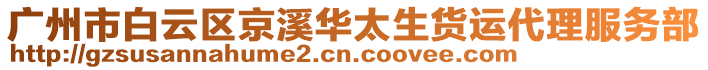 广州市白云区京溪华太生货运代理服务部
http://gzsusannahume2.cn.coovee.com